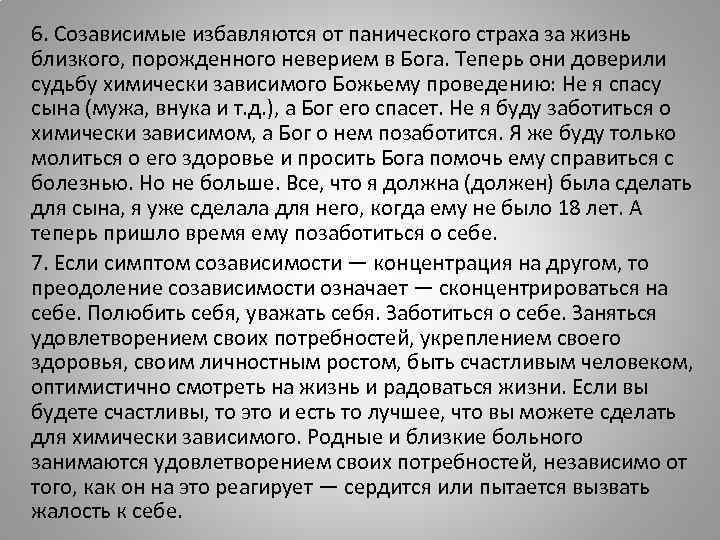 6. Созависимые избавляются от панического страха за жизнь близкого, порожденного неверием в Бога. Теперь они доверили судьбу химически зависимого Божьему проведению: Не я спасу сына (мужа, внука и т.д.), а Бог его спасет. Не я буду заботиться о химически зависимом, а Бог о нем позаботится. Я же буду только молиться о его здоровье и просить Бога помочь ему справиться с болезнью. Но не больше. Все, что я должна (должен) была сделать для сына, я уже сделала для него, когда ему не было 18 лет. А теперь пришло время ему позаботиться о себе.

7. Если симптом созависимости — концентрация на другом, то преодоление созависимости означает — сконцентрироваться на себе. Полюбить себя, уважать себя. Заботиться о себе. Заняться удовлетворением своих потребностей, укреплением своего здоровья, своим личностным ростом, быть счастливым человеком, оптимистично смотреть на жизнь и радоваться жизни. Если вы будете счастливы, то это и есть то лучшее, что вы можете сделать для химически зависимого. Родные и близкие больного занимаются удовлетворением своих потребностей, независимо от того, как он на это реагирует — сердится или пытается вызвать жалость к себе.